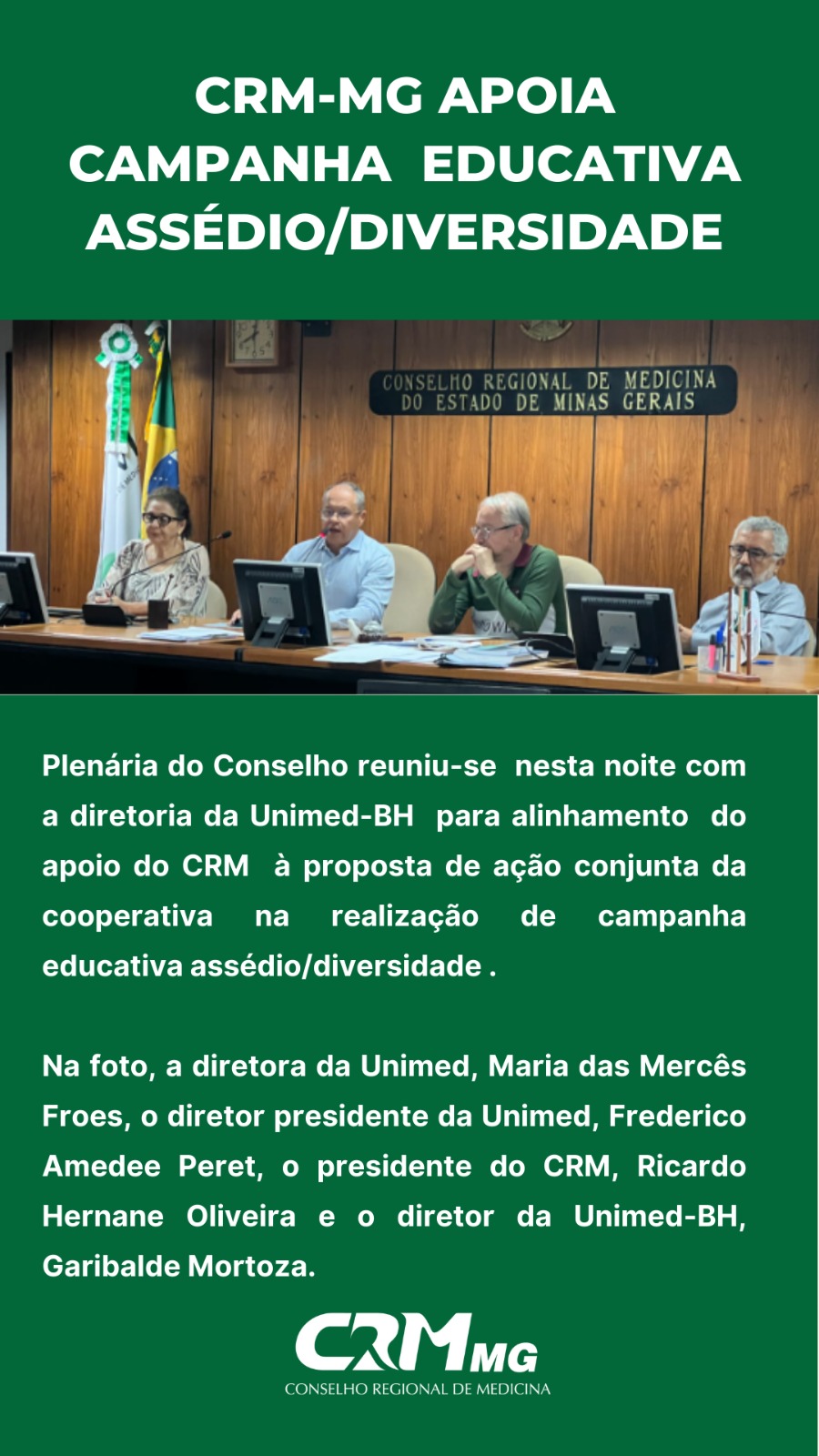 CRM-MG APOIA CAMPANHA EDUCATIVA ASSÉDIO/DIVERSIDADE

CONSELHO REGIONAL DE MEDICINA DO ESTADO DE MINAS GERAIS

Plenária do Conselho reuniu-se nesta noite com a diretoria da Unimed-BH para alinhamento do apoio do CRM à proposta de ação conjunta da cooperativa na realização de campanha educativa assédio/diversidade .

Na foto, a diretora da Unimed, Maria das Mercês Froes, o diretor presidente da Unimed, Frederico Amedee Peret, o presidente do CRM, Ricardo Hernane Oliveira e o diretor da Unimed-BH, Garibalde Mortoza.

CRM MG
CONSELHO REGIONAL DE MEDICINA